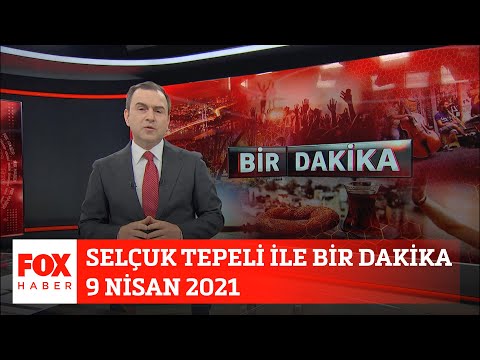 BİR DAKİKA

FOX HABER

SELÇUK TEPELİ İLE BİR DAKİKA
9 NİSAN 2021